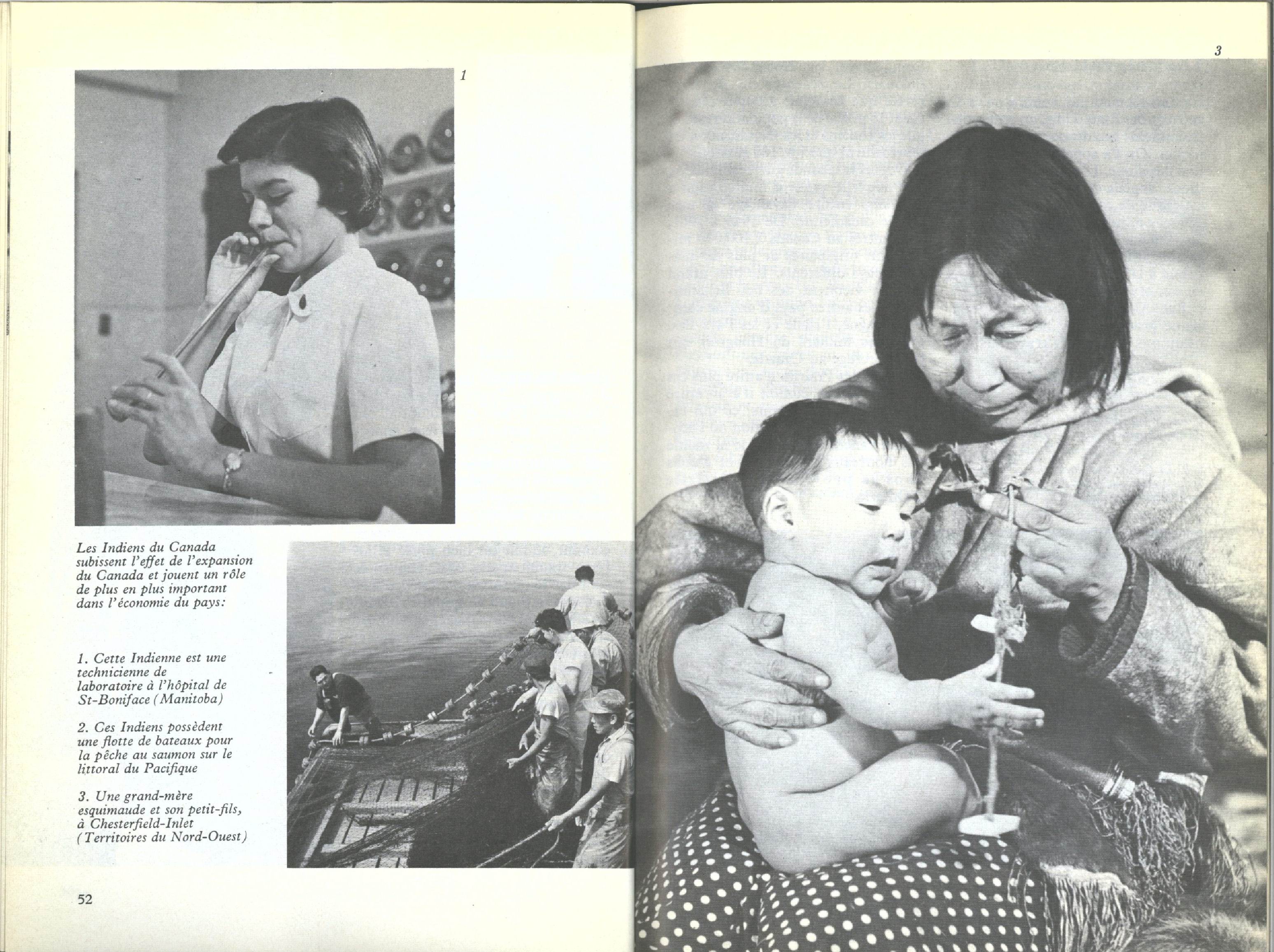 1

Les Indiens du Canada subissent l'effet de l'expansion du Canada et jouent un rôle de plus en plus important dans l'économie du pays:

1. Cette Indienne est une technicienne de laboratoire à l'hôpital de St-Boniface (Manitoba)

2. Ces Indiens possèdent une flotte de bateaux pour la pêche au saumon sur le littoral du Pacifique

3. Une grand-mère esquimaude et son petit-fils, à Chesterfield-Inlet (Territoires du Nord-Ouest)

52

3